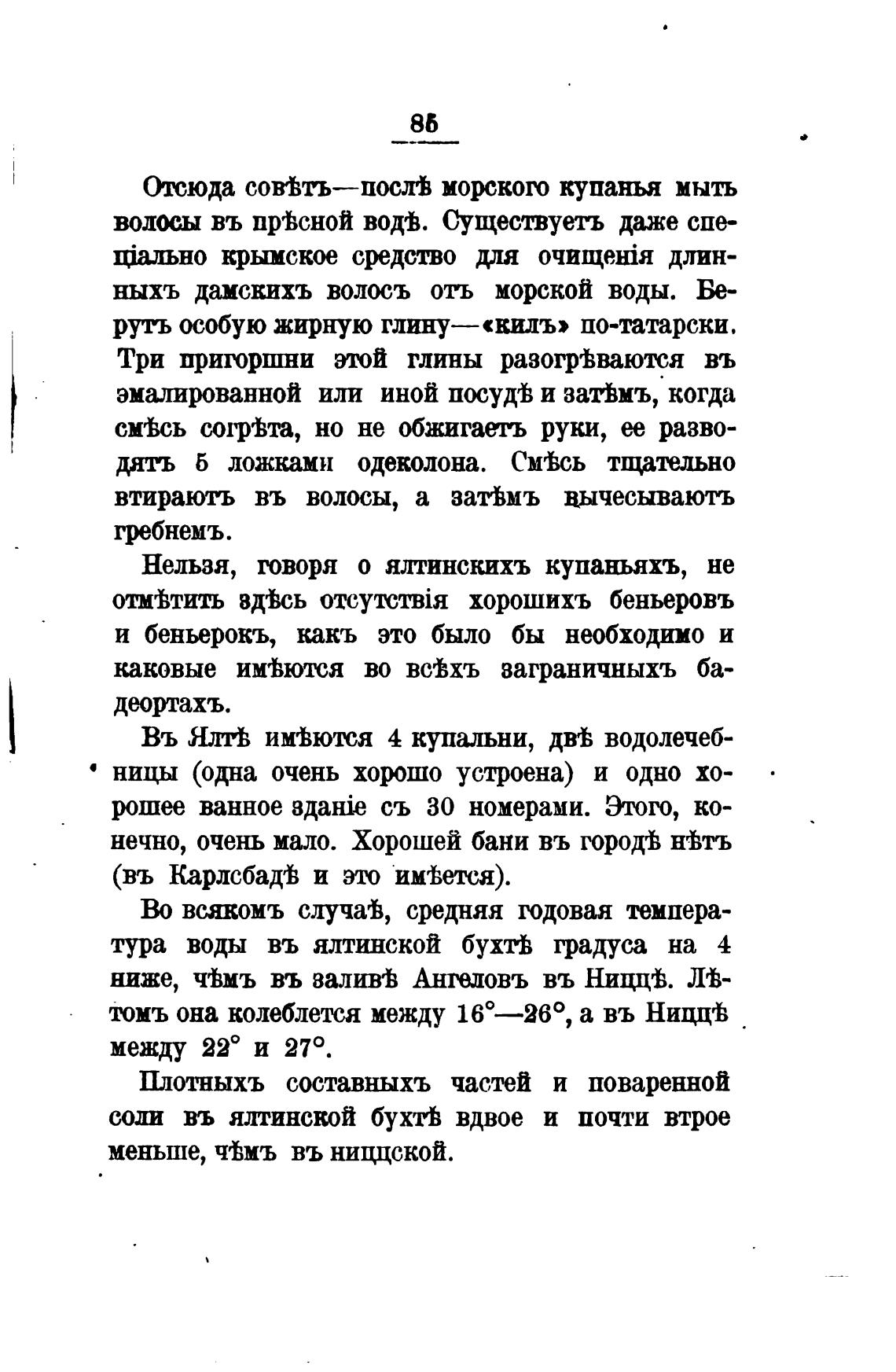 85

Отсюда совѣтъ—послѣ морского купанья мыть волосы въ прѣсной водѣ. Существуетъ даже спеціально крымское средство для очищенія длинныхъ дамскихъ волосъ отъ морской воды. Берутъ особую жирную глину—«килъ» по-татарски. Три пригоршни этой глины разогрѣваются въ эмалированной или иной посудѣ и затѣмъ, когда смѣсь согрѣта, но не обжигаетъ руки, ее разводятъ 5 ложками одеколона. Смѣсь тщательно втираютъ въ волосы, а затѣмъ вычесываютъ гребнемъ.

Нельзя, говоря о ялтинскихъ купаньяхъ, не отмѣтить здѣсь отсутствія хорошихъ беньеровъ и беньерокъ, какъ это было бы необходимо и каковые имѣются во всѣхъ заграничныхъ бадеортахъ.

Въ Ялтѣ имѣются 4 купальни, двѣ водолечебницы (одна очень хорошо устроена) и одно хорошее ванное зданіе съ 30 номерами. Этого, конечно, очень мало. Хорошей бани въ городѣ нѣтъ (въ Карлсбадѣ и это имѣется).

Во всякомъ случаѣ, средняя годовая температура воды въ ялтинской бухтѣ градуса на 4 ниже, чѣмъ въ заливѣ Ангеловъ въ Ниццѣ. Лѣтомъ она колеблется между 16°—26°, а въ Ниццѣ между 22° и 27°.

Плотныхъ составныхъ частей и поваренной соли въ ялтинской бухтѣ вдвое и почти втрое меньше, чѣмъ въ ниццской.